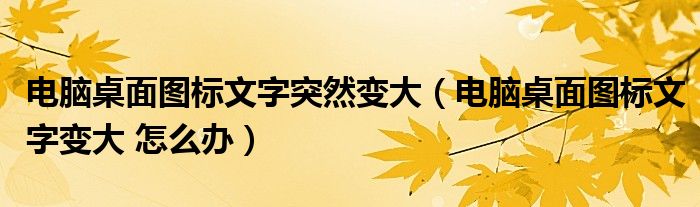 电脑桌面图标文字突然变大（电脑桌面图标文字变大 怎么办）